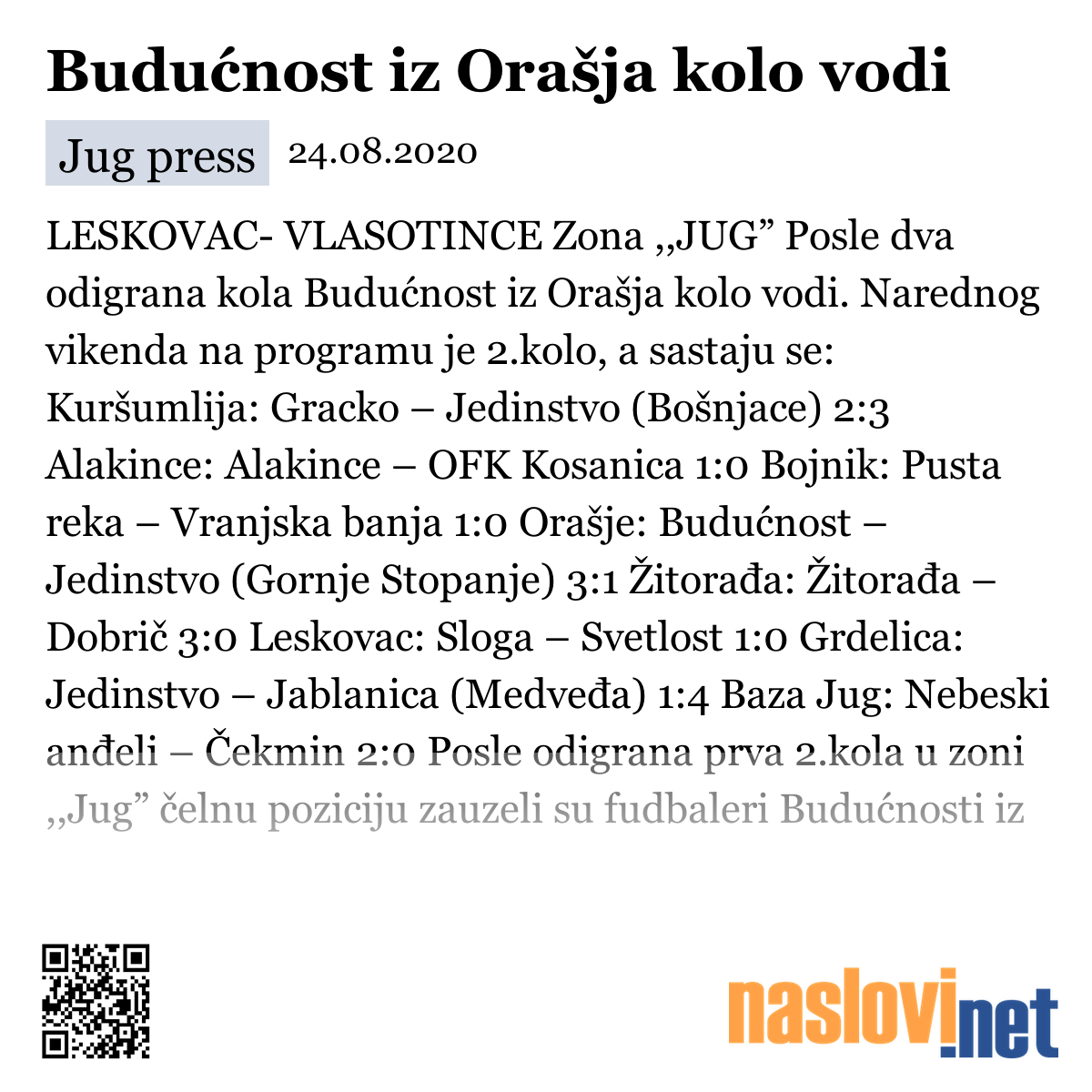 Budućnost iz Orašja kolo vodi

Jug press 24.08.2020

LESKOVAC- VLASOTINCE Zona ,,JUG” Posle dva odigrana kola Budućnost iz Orašja kolo vodi. Narednog vikenda na programu je 2.kolo, a sastaju se: Kuršumlija: Gracko – Jedinstvo (Bošnjace) 2:3 Alakince: Alakince – OFK Kosanica 1:0 Bojnik: Pusta reka – Vranjska banja 1:0 Orašje: Budućnost – Jedinstvo (Gornje Stopanje) 3:1 Žitorađa: Žitorađa – Dobrič 3:0 Leskovac: Sloga – Svetlost 1:0 Grdelica: Jedinstvo – Jablanica (Medveđa) 1:4 Baza Jug: Nebeski anđeli – Čekmin 2:0 Posle odigrana prva 2.kola u zoni ,,Jug” čelnu poziciju zauzeli su fudbaleri Budućnosti iz

naslovi.net